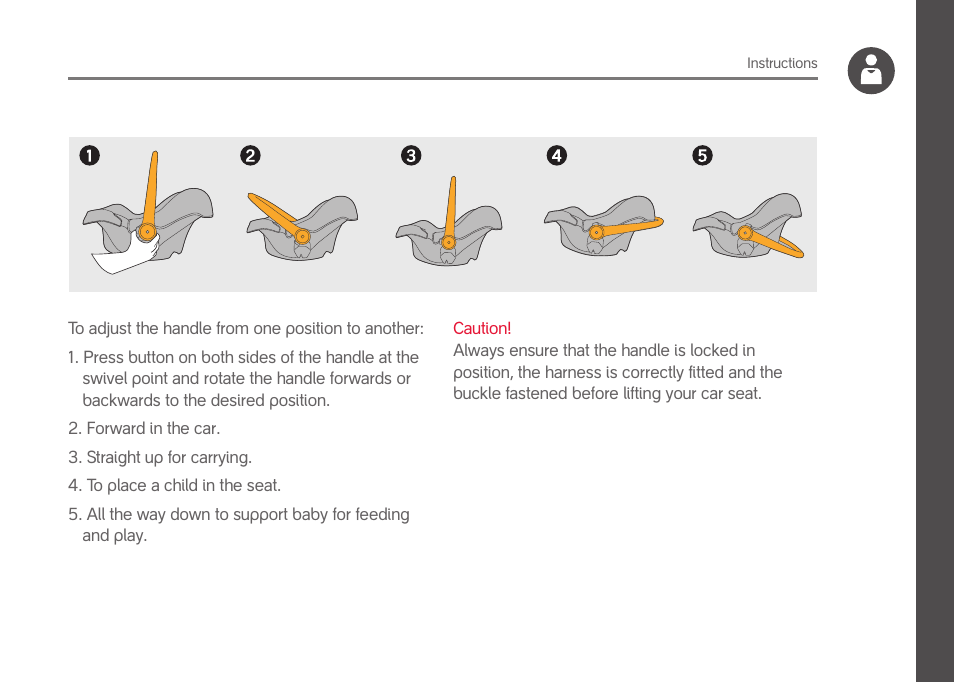 Instructions

1 2 3 4 5

To adjust the handle from one position to another:

1. Press button on both sides of the handle at the swivel point and rotate the handle forwards or backwards to the desired position.

2. Forward in the car.

3. Straight up for carrying.

4. To place a child in the seat.

5. All the way down to support baby for feeding and play.

Caution!
Always ensure that the handle is locked in position, the harness is correctly fitted and the buckle fastened before lifting your car seat.